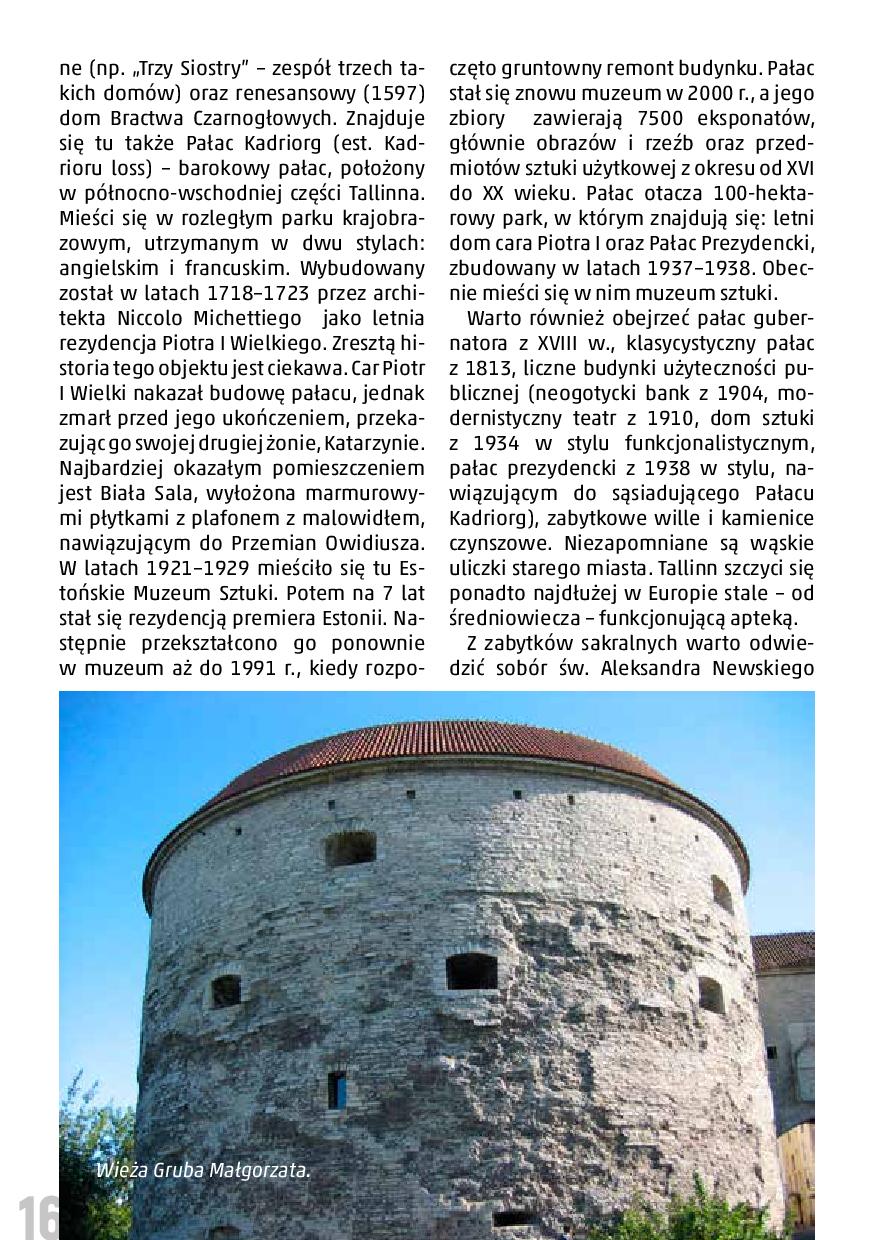 ne (np. „Trzy Siostry" – zespół trzech takich domów) oraz renesansowy (1597) dom Bractwa Czarnogłowych. Znajduje się tu także Pałac Kadriorg (est. Kadrioru loss) – barokowy pałac, położony w północno-wschodniej części Tallinna. Mieści się w rozległym parku krajobrazowym, utrzymanym w dwu stylach: angielskim i francuskim. Wybudowany został w latach 1718–1723 przez architekta Niccolo Michettiego jako letnia rezydencja Piotra I Wielkiego. Zresztą historia tego objektu jest ciekawa. Car Piotr I Wielki nakazał budowę pałacu, jednak zmarł przed jego ukończeniem, przekazując go swojej drugiej żonie, Katarzynie. Najbardziej okazałym pomieszczeniem jest Biała Sala, wyłożona marmurowymi płytkami z plafonem z malowidłem, nawiązującym do Przemian Owidiusza. W latach 1921–1929 mieściło się tu Estońskie Muzeum Sztuki. Potem na 7 lat stał się rezydencją premiera Estonii. Następnie przekształcono go ponownie w muzeum aż do 1991 r., kiedy rozpoczęto gruntowny remont budynku. Pałac stał się znowu muzeum w 2000 r., a jego zbiory zawierają 7500 eksponatów, głównie obrazów i rzeźb oraz przedmiotów sztuki użytkowej z okresu od XVI do XX wieku. Pałac otacza 100-hektarowy park, w którym znajdują się: letni dom cara Piotra I oraz Pałac Prezydencki, zbudowany w latach 1937–1938. Obecnie mieści się w nim muzeum sztuki.

Warto również obejrzeć pałac gubernatora z XVIII w., klasycystyczny pałac z 1813, liczne budynki użyteczności publicznej (neogotycki bank z 1904, modernistyczny teatr z 1910, dom sztuki z 1934 w stylu funkcjonalistycznym, pałac prezydencki z 1938 w stylu, nawiązującym do sąsiadującego Pałacu Kadriorg), zabytkowe wille i kamienice czynszowe. Niezapomniane są wąskie uliczki starego miasta. Tallinn szczyci się ponadto najdłużej w Europie stale – od średniowiecza – funkcjonującą apteką.

Z zabytków sakralnych warto odwiedzić sobór św. Aleksandra Newskiego

Wieża Gruba Małgorzata.

16